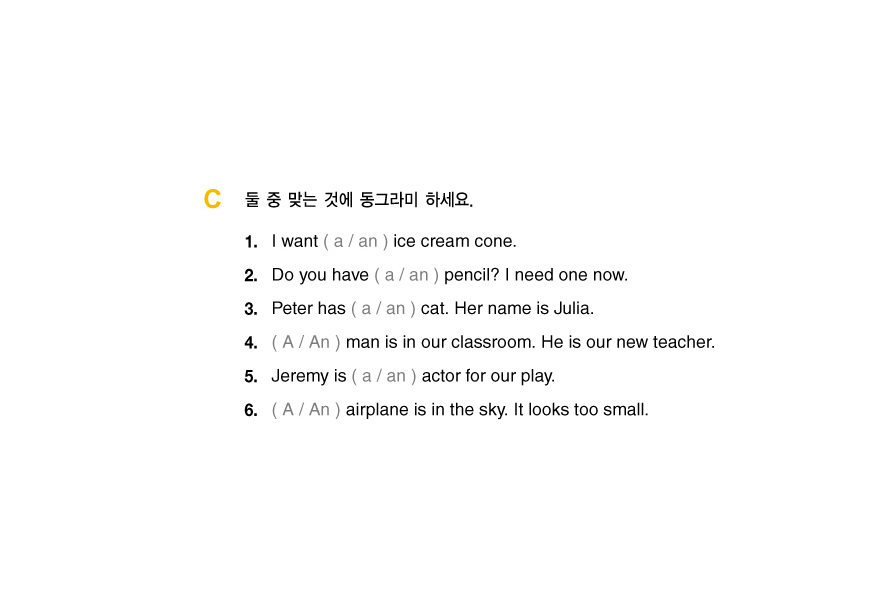 C 둘 중 맞는 것에 동그라미 하세요.

1. I want ( a / an ) ice cream cone.

2. Do you have ( a / an ) pencil? I need one now.

3. Peter has ( a / an ) cat. Her name is Julia.

4. ( A / An ) man is in our classroom. He is our new teacher.

5. Jeremy is ( a / an ) actor for our play.

6. ( A / An ) airplane is in the sky. It looks too small.